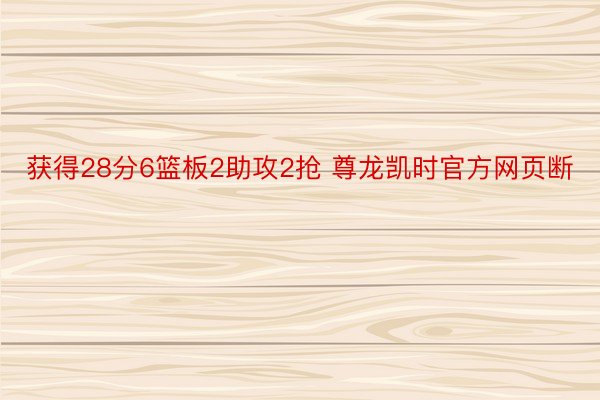 获得28分6篮板2助攻2抢 尊龙凯时官方网页断